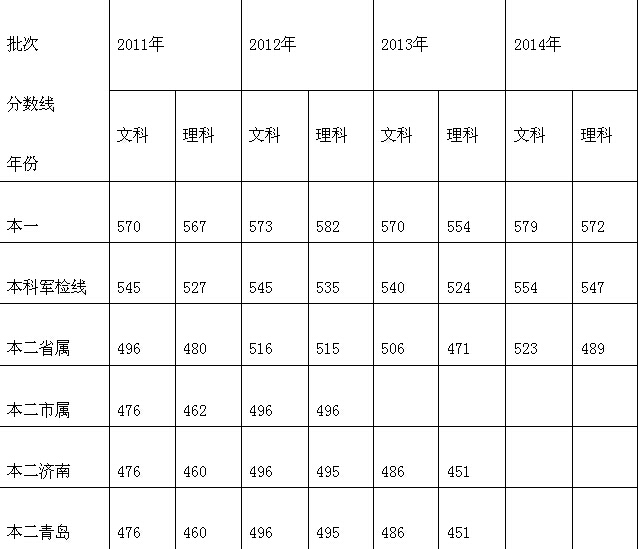 | 批次 分数线 年份 | 2011年 | | 2012年 | | 2013年 | | 2014年 | |
|---|---|---|---|---|---|---|---|---|
| | 文科 | 理科 | 文科 | 理科 | 文科 | 理科 | 文科 | 理科 |
| 本一 | 570 | 567 | 573 | 582 | 570 | 554 | 579 | 572 |
| 本科军检线 | 545 | 527 | 545 | 535 | 540 | 524 | 554 | 547 |
| 本二省属 | 496 | 480 | 516 | 515 | 506 | 471 | 523 | 489 |
| 本二市属 | 476 | 462 | 496 | 496 | | | | |
| 本二济南 | 476 | 460 | 496 | 495 | 486 | 451 | | |
| 本二青岛 | 476 | 460 | 496 | 495 | 486 | 451 | | |